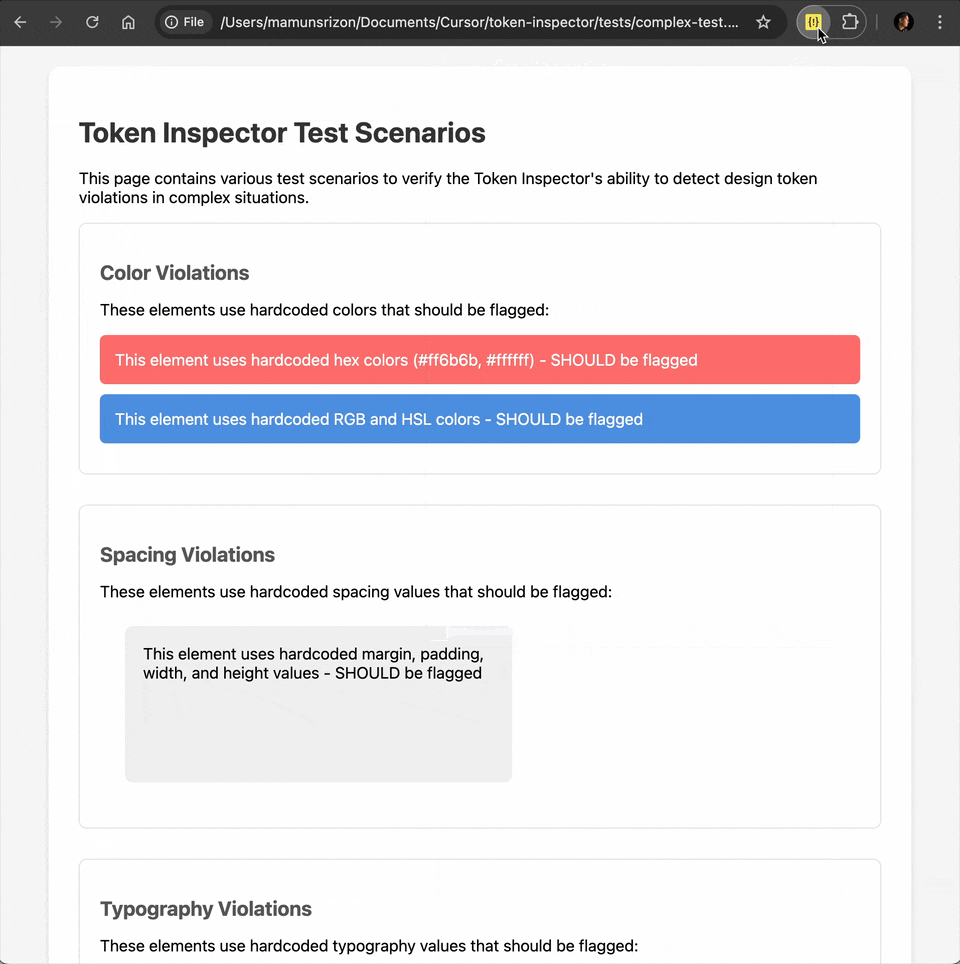 File /Users/mamunsrizon/Documents/Cursor/token-inspector/tests/complex-test....

Token Inspector Test Scenarios

This page contains various test scenarios to verify the Token Inspector's ability to detect design token violations in complex situations.

Color Violations

These elements use hardcoded colors that should be flagged:

This element uses hardcoded hex colors (#ff6b6b, #ffffff) - SHOULD be flagged

This element uses hardcoded RGB and HSL colors - SHOULD be flagged

Spacing Violations

These elements use hardcoded spacing values that should be flagged:

This element uses hardcoded margin, padding, width, and height values - SHOULD be flagged

Typography Violations

These elements use hardcoded typography values that should be flagged: